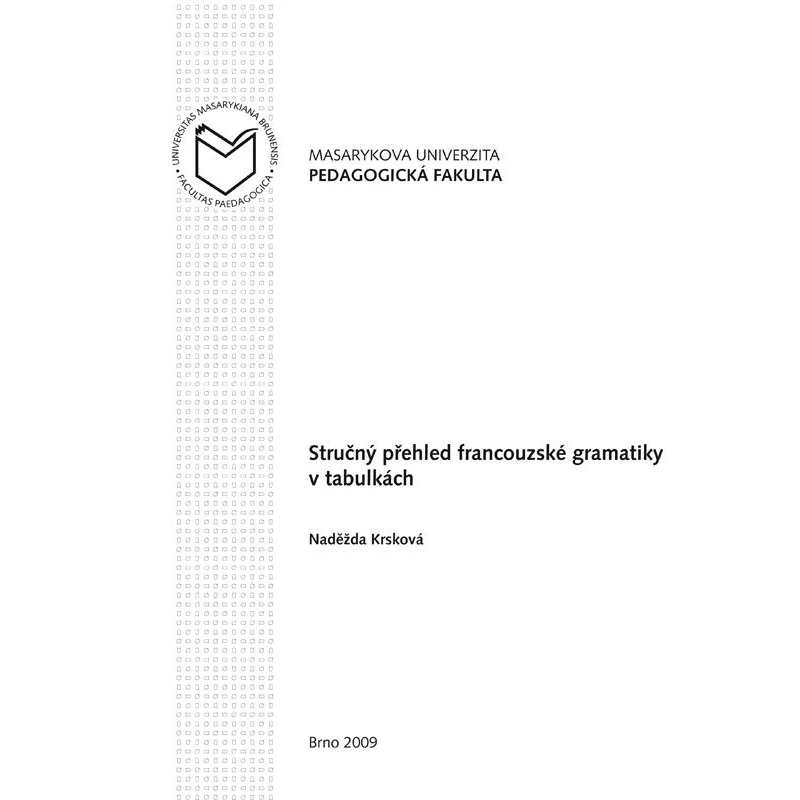 UNIVERSITAS MASARYKIANA BRUNENSIS • FACULTAS PAEDAGOGICA •

MASARYKOVA UNIVERZITA
PEDAGOGICKÁ FAKULTA

Stručný přehled francouzské gramatiky v tabulkách

Naděžda Krsková

Brno 2009